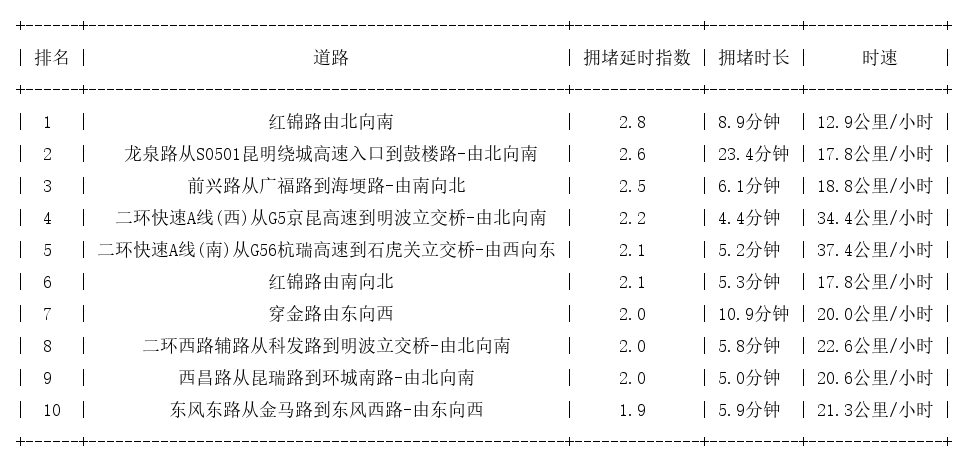 | 排名 | 道路 | 拥堵延时指数 | 拥堵时长 | 时速 |
|---|---|---|---|---|
| 1 | 红锦路由北向南 | 2.8 | 8.9分钟 | 12.9公里/小时 |
| 2 | 龙泉路从S0501昆明绕城高速入口到鼓楼路-由北向南 | 2.6 | 23.4分钟 | 17.8公里/小时 |
| 3 | 前兴路从广福路到海埂路-由南向北 | 2.5 | 6.1分钟 | 18.8公里/小时 |
| 4 | 二环快速A线(西)从G5京昆高速到明波立交桥-由北向南 | 2.2 | 4.4分钟 | 34.4公里/小时 |
| 5 | 二环快速A线(南)从G56杭瑞高速到石虎关立交桥-由西向东 | 2.1 | 5.2分钟 | 37.4公里/小时 |
| 6 | 红锦路由南向北 | 2.1 | 5.3分钟 | 17.8公里/小时 |
| 7 | 穿金路由东向西 | 2.0 | 10.9分钟 | 20.0公里/小时 |
| 8 | 二环西路辅路从科发路到明波立交桥-由北向南 | 2.0 | 5.8分钟 | 22.6公里/小时 |
| 9 | 西昌路从昆瑞路到环城南路-由北向南 | 2.0 | 5.0分钟 | 20.6公里/小时 |
| 10 | 东风东路从金马路到东风西路-由东向西 | 1.9 | 5.9分钟 | 21.3公里/小时 |